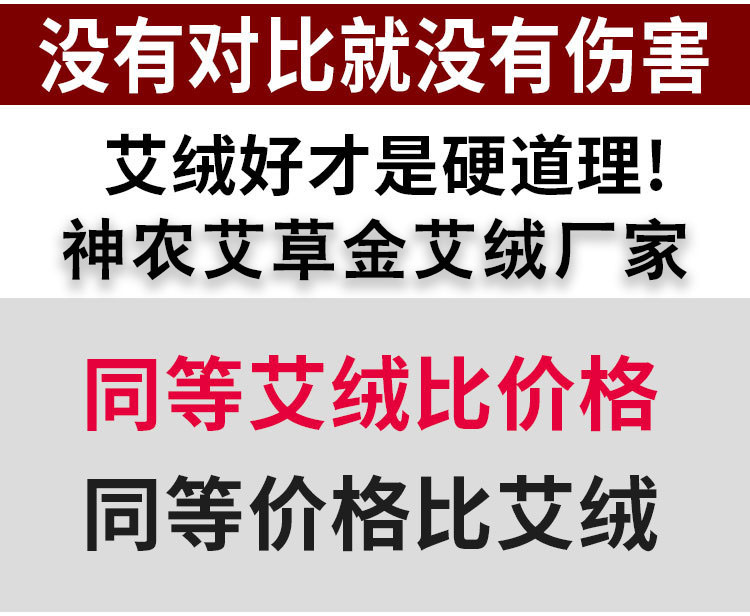 没有对比就没有伤害

艾绒好才是硬道理!
神农艾草金艾绒厂家

同等艾绒比价格

同等价格比艾绒